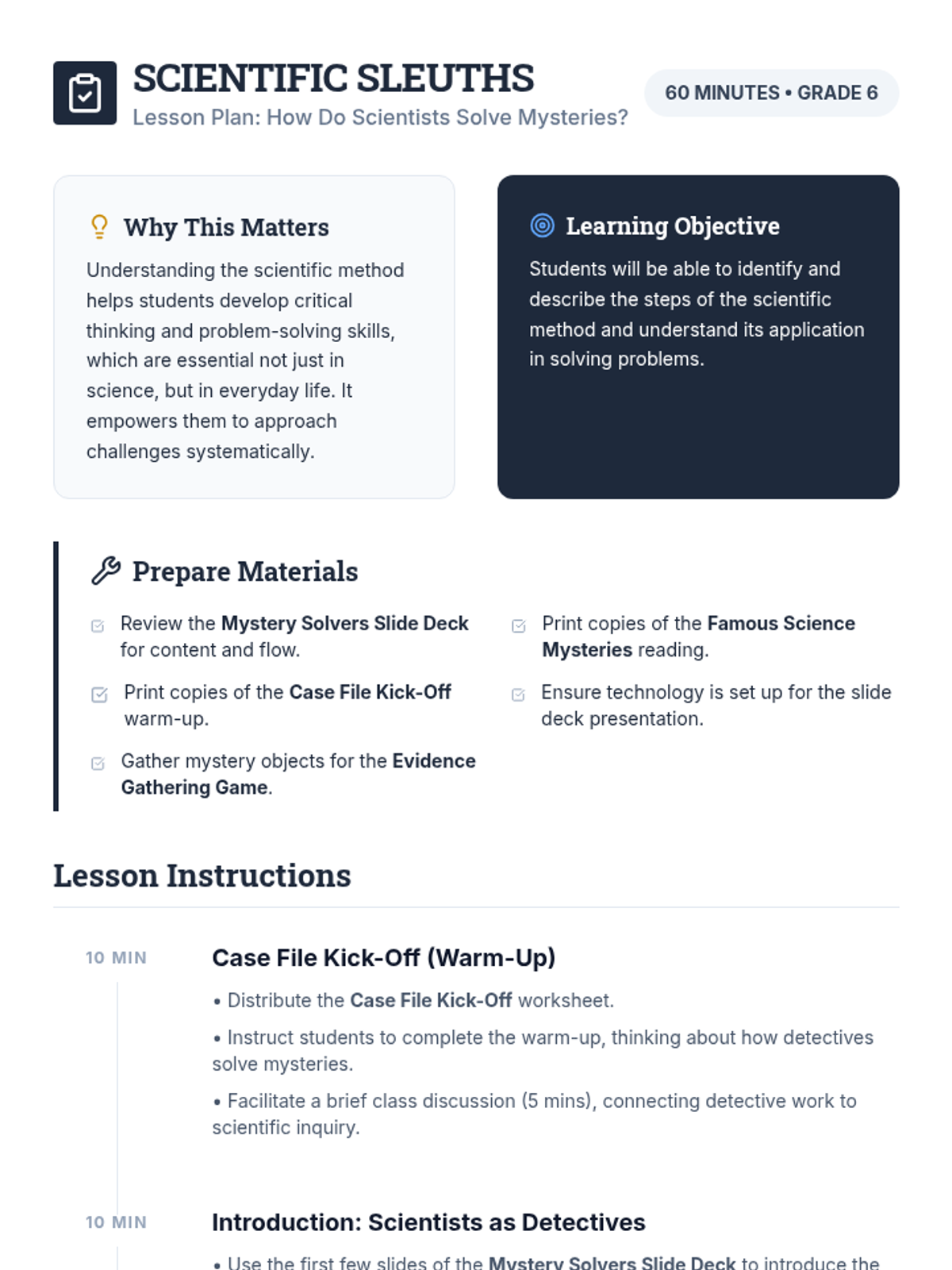 SCIENTIFIC SLEUTHS
Lesson Plan: How Do Scientists Solve Mysteries?

60 MINUTES • GRADE 6

Why This Matters
Understanding the scientific method helps students develop critical thinking and problem-solving skills, which are essential not just in science, but in everyday life. It empowers them to approach challenges systematically.

Learning Objective
Students will be able to identify and describe the steps of the scientific method and understand its application in solving problems.

Prepare Materials
Review the Mystery Solvers Slide Deck for content and flow.
Print copies of the Case File Kick-Off warm-up.
Gather mystery objects for the Evidence Gathering Game.
Print copies of the Famous Science Mysteries reading.
Ensure technology is set up for the slide deck presentation.

Lesson Instructions

10 MIN
Case File Kick-Off (Warm-Up)
• Distribute the Case File Kick-Off worksheet.
• Instruct students to complete the warm-up, thinking about how detectives solve mysteries.
• Facilitate a brief class discussion (5 mins), connecting detective work to scientific inquiry.

10 MIN
Introduction: Scientists as Detectives
• Use the first few slides of the Mystery Solvers Slide Deck to introduce the